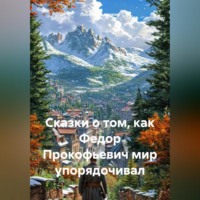 Сказки о том, как Федор Прокофьевич мир упорядочивал